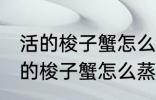 活的梭子蟹怎么
的梭子蟹怎么蒸